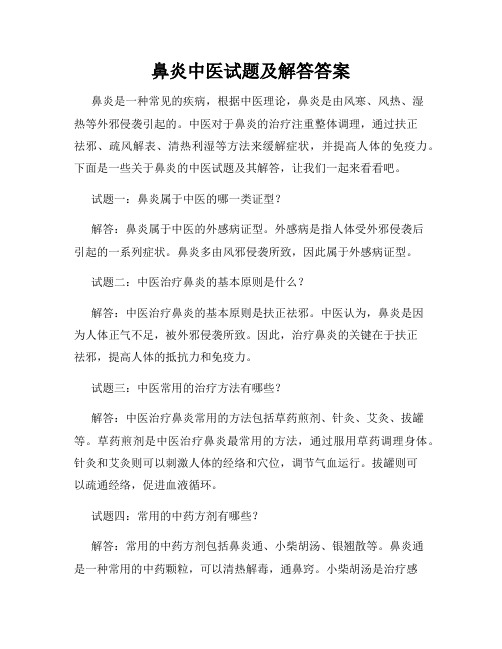 鼻炎中医试题及解答答案

鼻炎是一种常见的疾病，根据中医理论，鼻炎是由风寒、风热、湿热等外邪侵袭引起的。中医对于鼻炎的治疗注重整体调理，通过扶正祛邪、疏风解表、清热利湿等方法来缓解症状，并提高人体的免疫力。下面是一些关于鼻炎的中医试题及其解答，让我们一起来看看吧。

试题一：鼻炎属于中医的哪一类证型？

解答：鼻炎属于中医的外感病证型。外感病是指人体受外邪侵袭后引起的一系列症状。鼻炎多由风邪侵袭所致，因此属于外感病证型。

试题二：中医治疗鼻炎的基本原则是什么？

解答：中医治疗鼻炎的基本原则是扶正祛邪。中医认为，鼻炎是因为人体正气不足，被外邪侵袭所致。因此，治疗鼻炎的关键在于扶正祛邪，提高人体的抵抗力和免疫力。

试题三：中医常用的治疗方法有哪些？

解答：中医治疗鼻炎常用的方法包括草药煎剂、针灸、艾灸、拔罐等。草药煎剂是中医治疗鼻炎最常用的方法，通过服用草药调理身体。针灸和艾灸则可以刺激人体的经络和穴位，调节气血运行。拔罐则可以疏通经络，促进血液循环。

试题四：常用的中药方剂有哪些？

解答：常用的中药方剂包括鼻炎通、小柴胡汤、银翘散等。鼻炎通是一种常用的中药颗粒，可以清热解毒，通鼻窍。小柴胡汤是治疗感